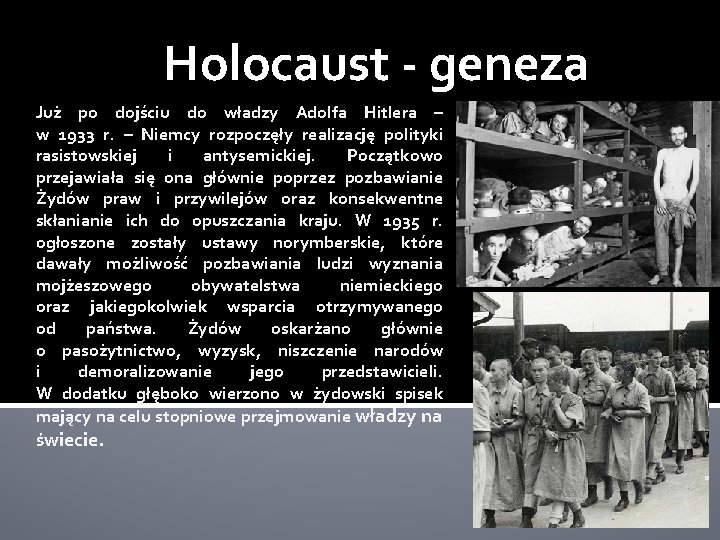 Holocaust - geneza

Już po dojściu do władzy Adolfa Hitlera – w 1933 r. – Niemcy rozpoczęły realizację polityki rasistowskiej i antysemickiej. Początkowo przejawiała się ona głównie poprzez pozbawianie Żydów praw i przywilejów oraz konsekwentne skłanianie ich do opuszczania kraju. W 1935 r. ogłoszone zostały ustawy norymberskie, które dawały możliwość pozbawiania ludzi wyznania mojżeszowego obywatelstwa niemieckiego oraz jakiegokolwiek wsparcia otrzymywanego od państwa. Żydów oskarżano głównie o pasożytnictwo, wyzysk, niszczenie narodów i demoralizowanie jego przedstawicieli. W dodatku głęboko wierzono w żydowski spisek mający na celu stopniowe przejmowanie władzy na świecie.